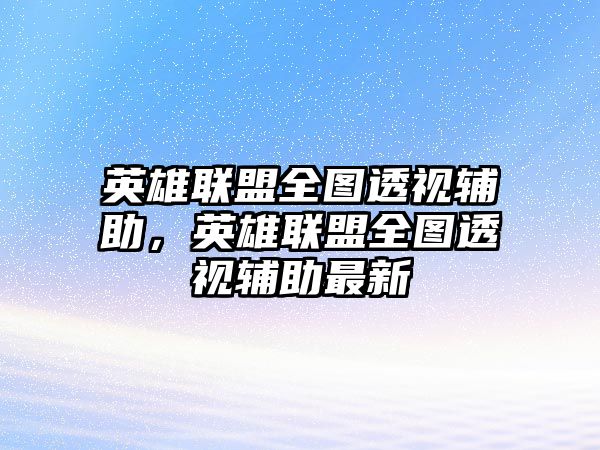 英雄联盟全图透视辅助，英雄联盟全图透视辅助最新